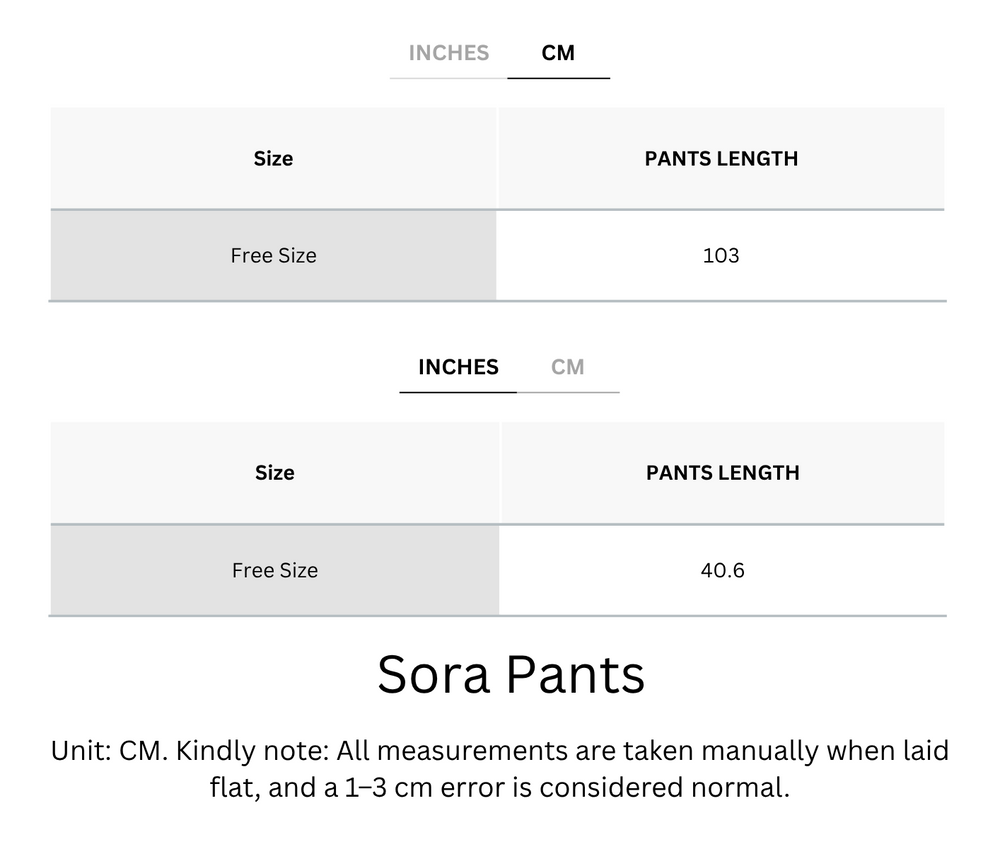 INCHES CM

| Size | PANTS LENGTH |
|---|---|
| Free Size | 103 |

INCHES CM

| Size | PANTS LENGTH |
|---|---|
| Free Size | 40.6 |

Sora Pants

Unit: CM. Kindly note: All measurements are taken manually when laid flat, and a 1–3 cm error is considered normal.